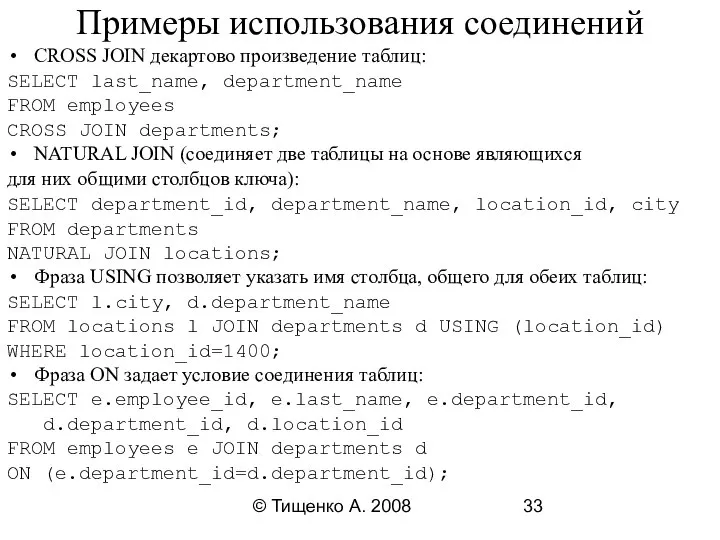 Примеры использования соединений

• CROSS JOIN декартово произведение таблиц:
SELECT last_name, department_name
FROM employees
CROSS JOIN departments;

• NATURAL JOIN (соединяет две таблицы на основе являющихся для них общими столбцов ключа):
SELECT department_id, department_name, location_id, city
FROM departments
NATURAL JOIN locations;

• Фраза USING позволяет указать имя столбца, общего для обеих таблиц:
SELECT l.city, d.department_name
FROM locations l JOIN departments d USING (location_id)
WHERE location_id=1400;

• Фраза ON задает условие соединения таблиц:
SELECT e.employee_id, e.last_name, e.department_id,
d.department_id, d.location_id
FROM employees e JOIN departments d
ON (e.department_id=d.department_id);

© Тищенко А. 2008

33